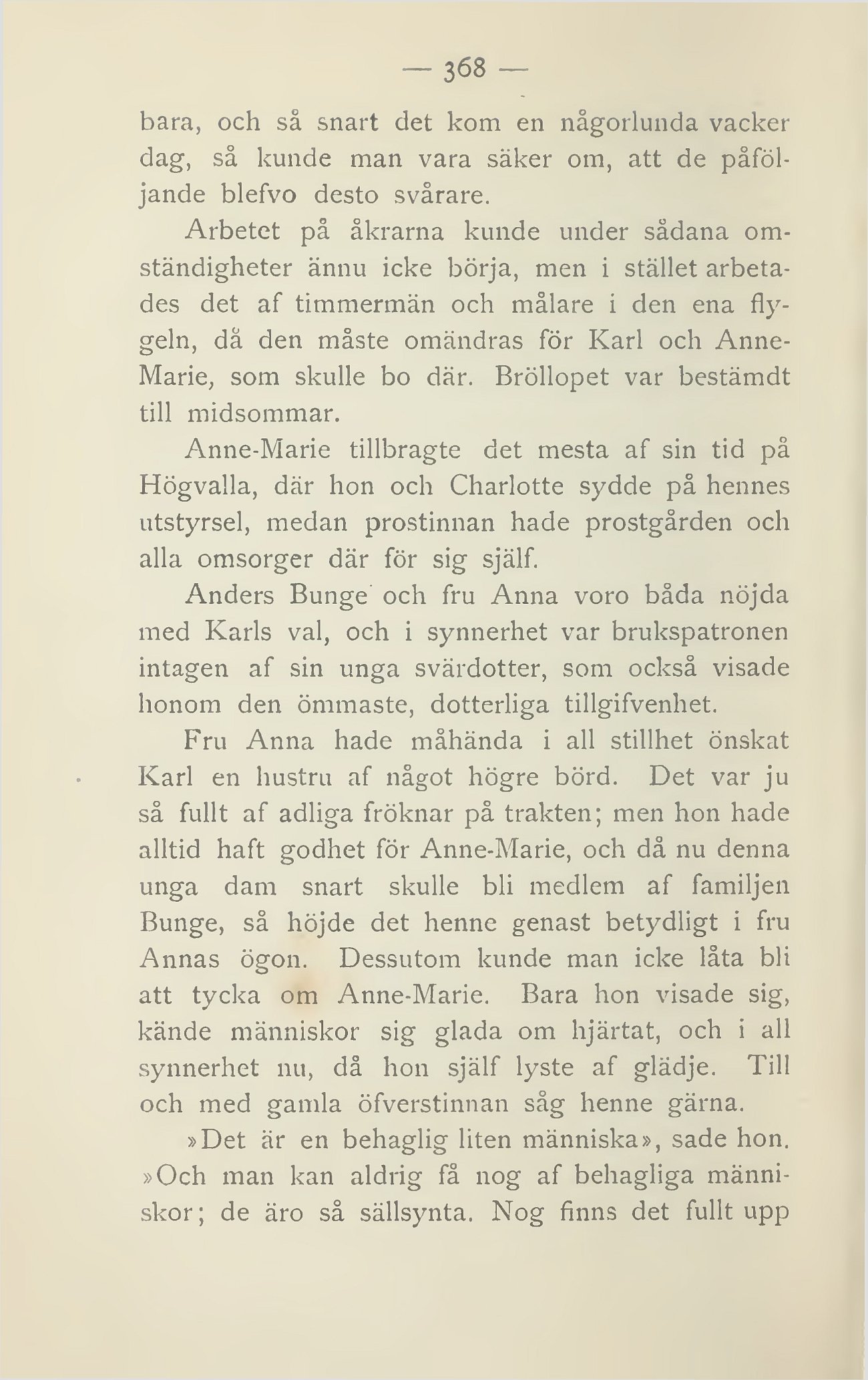 — 368 —

bara, och så snart det kom en någorlunda vacker dag, så kunde man vara säker om, att de påföljande blefvo desto svårare.

Arbetet på åkrarna kunde under sådana omständigheter ännu icke börja, men i stället arbetades det af timmermän och målare i den ena flygeln, då den måste omändras för Karl och Anne-Marie, som skulle bo där. Bröllopet var bestämdt till midsommar.

Anne-Marie tillbragte det mesta af sin tid på Högvalla, där hon och Charlotte sydde på hennes utstyrsel, medan prostinnan hade prostgården och alla omsorger där för sig själf.

Anders Bunge och fru Anna voro båda nöjda med Karls val, och i synnerhet var brukspatronen intagen af sin unga svärdotter, som också visade honom den ömmaste, dotterliga tillgifvenhet.

Fru Anna hade måhända i all stillhet önskat Karl en hustru af något högre börd. Det var ju så fullt af adliga fröknar på trakten; men hon hade alltid haft godhet för Anne-Marie, och då nu denna unga dam snart skulle bli medlem af familjen Bunge, så höjde det henne genast betydligt i fru Annas ögon. Dessutom kunde man icke låta bli att tycka om Anne-Marie. Bara hon visade sig, kände människor sig glada om hjärtat, och i all synnerhet nu, då hon själf lyste af glädje. Till och med gamla öfverstinnan såg henne gärna.

»Det är en behaglig liten människa», sade hon. »Och man kan aldrig få nog af behagliga människor; de äro så sällsynta. Nog finns det fullt upp